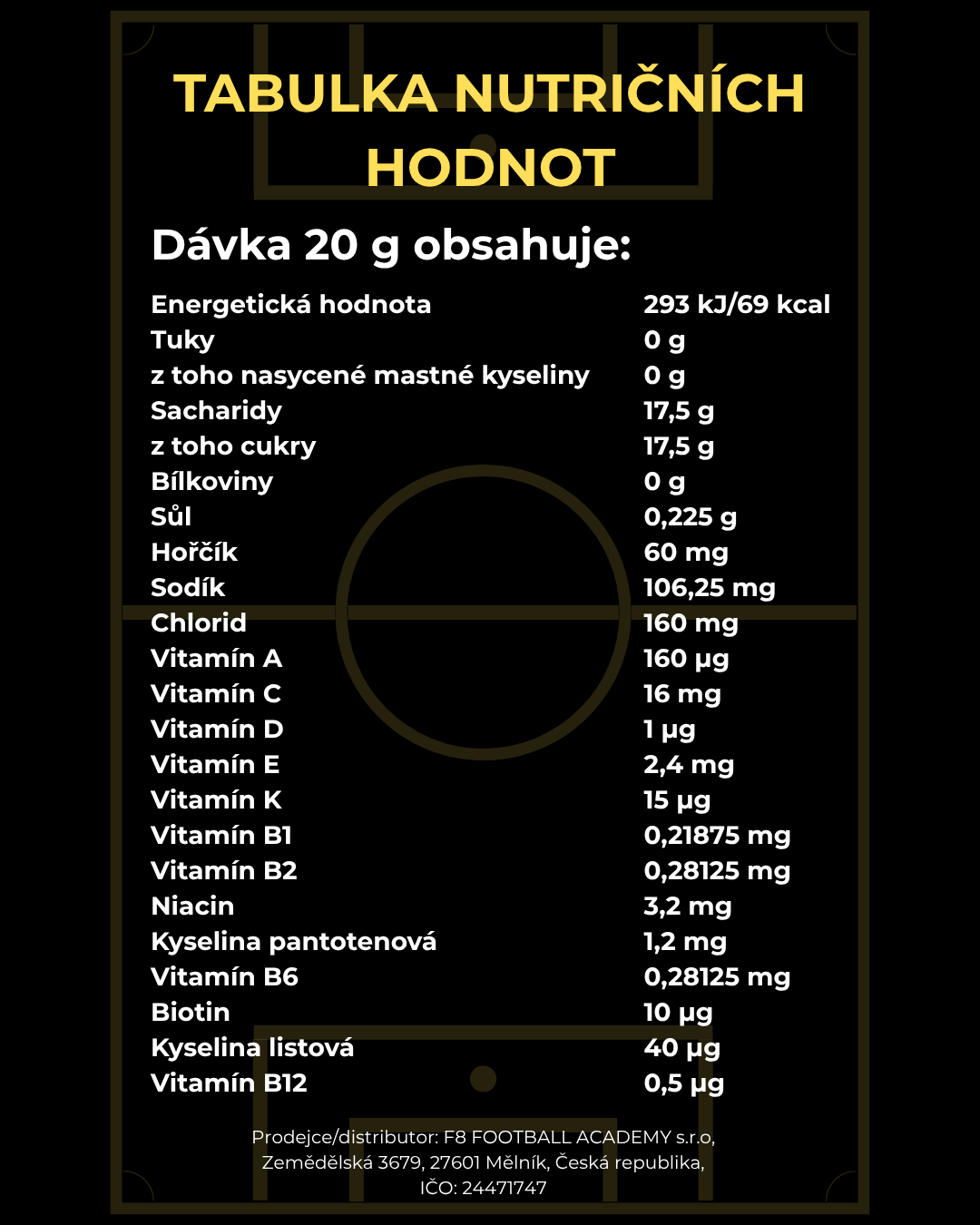 TABULKA NUTRIČNÍCH HODNOT

Dávka 20 g obsahuje:

| | |
|---|---|
| Energetická hodnota | 293 kJ/69 kcal |
| Tuky | 0 g |
| z toho nasycené mastné kyseliny | 0 g |
| Sacharidy | 17,5 g |
| z toho cukry | 17,5 g |
| Bílkoviny | 0 g |
| Sůl | 0,225 g |
| Hořčík | 60 mg |
| Sodík | 106,25 mg |
| Chlorid | 160 mg |
| Vitamín A | 160 µg |
| Vitamín C | 16 mg |
| Vitamín D | 1 µg |
| Vitamín E | 2,4 mg |
| Vitamín K | 15 µg |
| Vitamín B1 | 0,21875 mg |
| Vitamín B2 | 0,28125 mg |
| Niacin | 3,2 mg |
| Kyselina pantotenová | 1,2 mg |
| Vitamín B6 | 0,28125 mg |
| Biotin | 10 µg |
| Kyselina listová | 40 µg |
| Vitamín B12 | 0,5 µg |

Prodejce/distributor: F8 FOOTBALL ACADEMY s.r.o, Zemědělská 3679, 27601 Mělník, Česká republika, IČO: 24471747